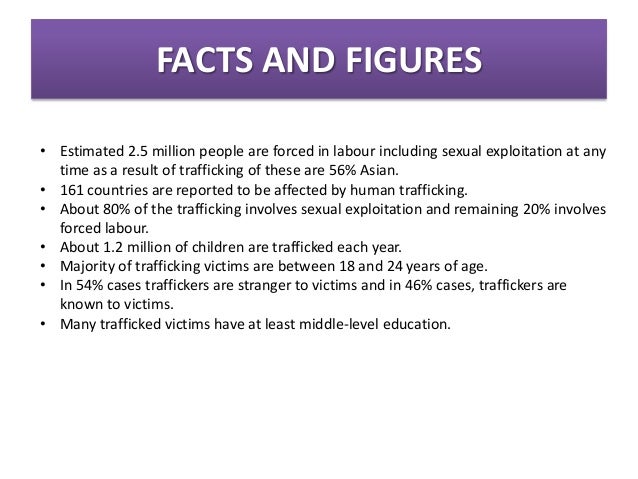 FACTS AND FIGURES

• Estimated 2.5 million people are forced in labour including sexual exploitation at any time as a result of trafficking of these are 56% Asian.
• 161 countries are reported to be affected by human trafficking.
• About 80% of the trafficking involves sexual exploitation and remaining 20% involves forced labour.
• About 1.2 million of children are trafficked each year.
• Majority of trafficking victims are between 18 and 24 years of age.
• In 54% cases traffickers are stranger to victims and in 46% cases, traffickers are known to victims.
• Many trafficked victims have at least middle-level education.